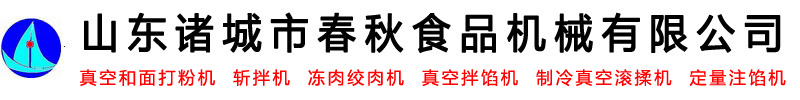 山东诸城市春秋食品机械有限公司

真空和面打粉机 斩拌机 冻肉绞肉机 真空拌馅机 制冷真空滚揉机 定量注馅机